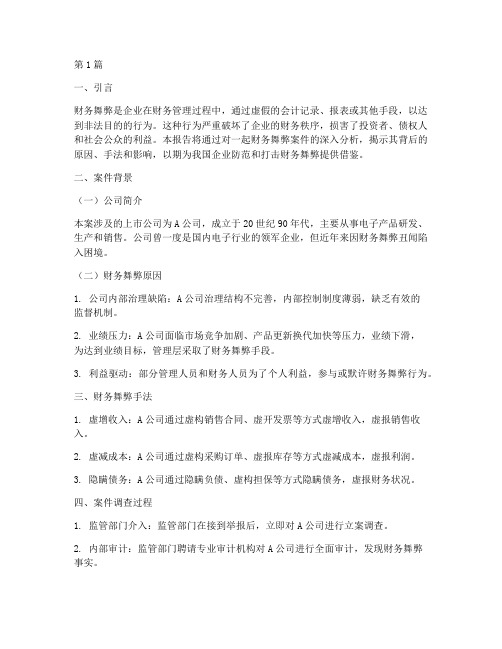 第1篇

一、引言

财务舞弊是企业在财务管理过程中，通过虚假的会计记录、报表或其他手段，以达到非法目的的行为。这种行为严重破坏了企业的财务秩序，损害了投资者、债权人和社会公众的利益。本报告将通过对一起财务舞弊案件的深入分析，揭示其背后的原因、手法和影响，以期为我国企业防范和打击财务舞弊提供借鉴。

二、案件背景

（一）公司简介

本案涉及的上市公司为A公司，成立于20世纪90年代，主要从事电子产品研发、生产和销售。公司曾一度是国内电子行业的领军企业，但近年来因财务舞弊丑闻陷入困境。

（二）财务舞弊原因

1. 公司内部治理缺陷：A公司治理结构不完善，内部控制制度薄弱，缺乏有效的监督机制。

2. 业绩压力：A公司面临市场竞争加剧、产品更新换代加快等压力，业绩下滑，为达到业绩目标，管理层采取了财务舞弊手段。

3. 利益驱动：部分管理人员和财务人员为了个人利益，参与或默许财务舞弊行为。

三、财务舞弊手法

1. 虚增收入：A公司通过虚构销售合同、虚开发票等方式虚增收入，虚报销售收入。

2. 虚减成本：A公司通过虚构采购订单、虚报库存等方式虚减成本，虚报利润。

3. 隐瞒债务：A公司通过隐瞒负债、虚构担保等方式隐瞒债务，虚报财务状况。

四、案件调查过程

1. 监管部门介入：监管部门在接到举报后，立即对A公司进行立案调查。

2. 内部审计：监管部门聘请专业审计机构对A公司进行全面审计，发现财务舞弊事实。